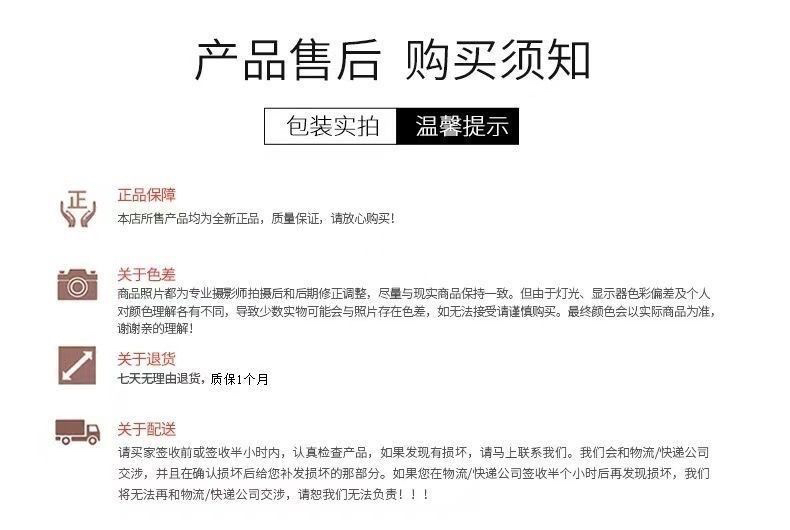 产品售后 购买须知

包装实拍 温馨提示

正

正品保障
本店所售产品均为全新正品，质量保证，请放心购买！

关于色差
商品照片都为专业摄影师拍摄后和后期修正调整，尽量与现实商品保持一致。但由于灯光、显示器色彩偏差及个人对颜色理解各有不同，导致少数实物可能会与照片存在色差，如无法接受请谨慎购买。最终颜色会以实际商品为准，谢谢亲的理解！

关于退货
七天无理由退货，质保1个月

关于配送
请买家签收前或签收半小时内，认真检查产品，如果发现有损坏，请马上联系我们。我们会和物流/快递公司交涉，并且在确认损坏后给您补发损坏的那部分。如果您在物流/快递公司签收半个小时后再发现损坏，我们将无法再和物流/快递公司交涉，请恕我们无法负责！！！